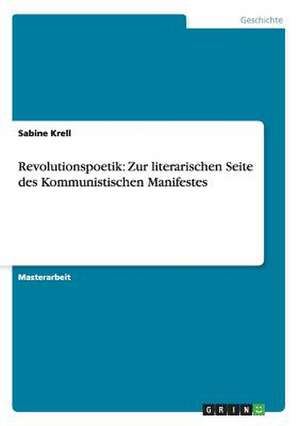 Geschichte

Sabine Krell

Revolutionspoetik: Zur literarischen Seite des Kommunistischen Manifestes

Masterarbeit

GRIN